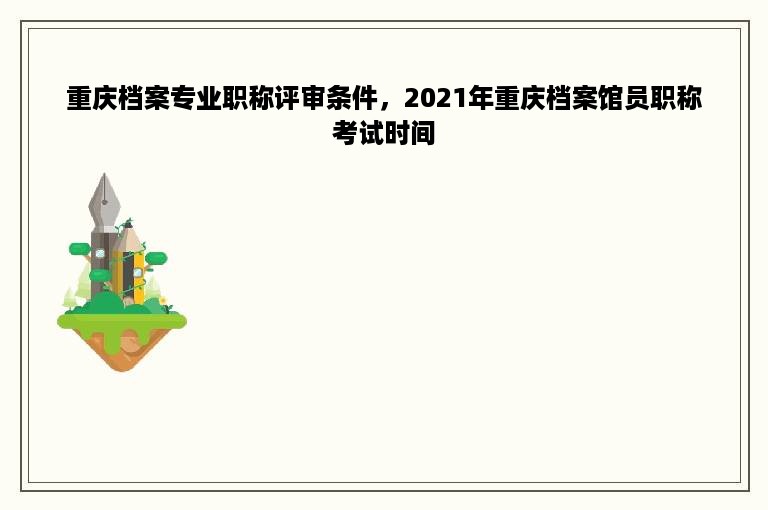 重庆档案专业职称评审条件，2021年重庆档案馆员职称考试时间